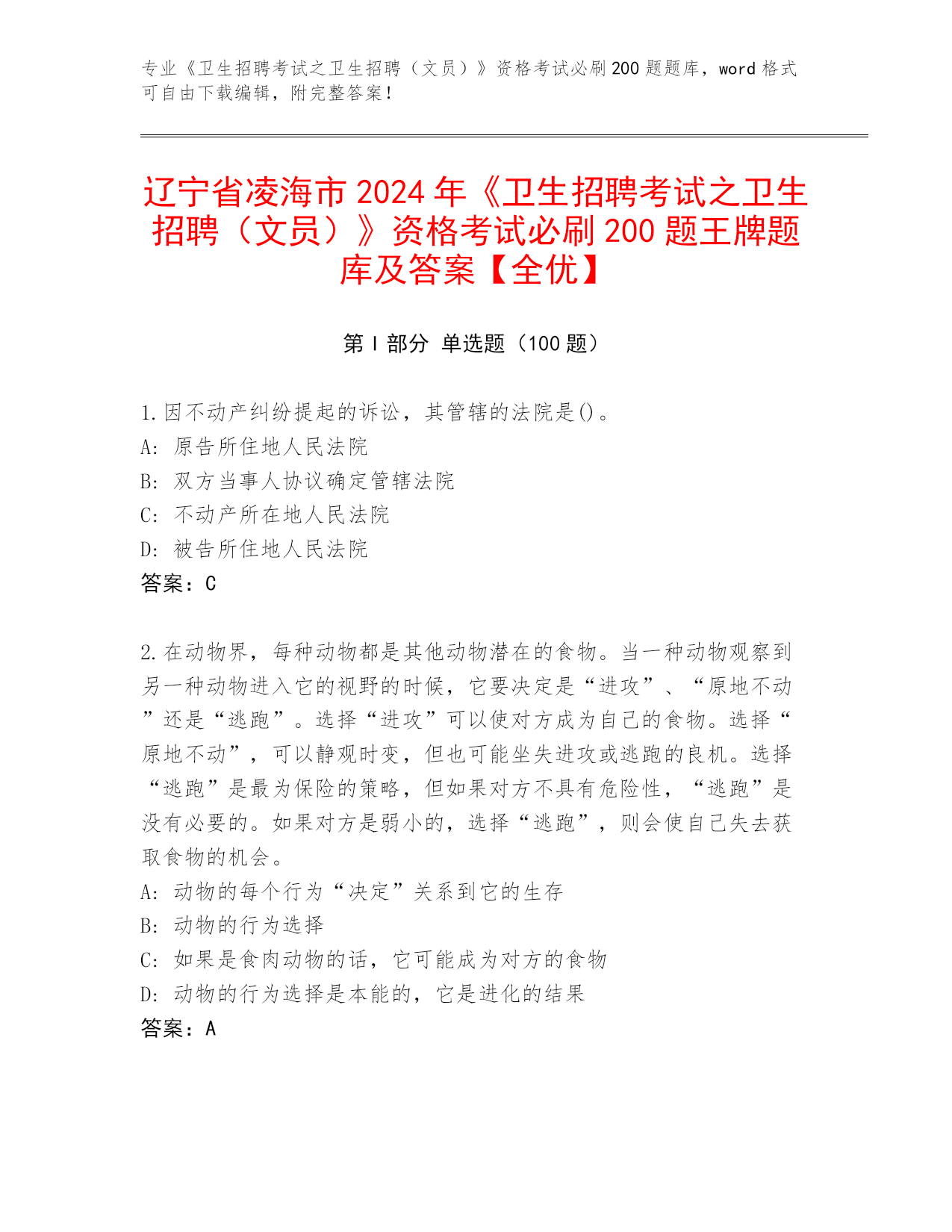 专业《卫生招聘考试之卫生招聘（文员）》资格考试必刷200题题库，word格式可自由下载编辑，附完整答案！

辽宁省凌海市2024年《卫生招聘考试之卫生招聘（文员）》资格考试必刷200题王牌题库及答案【全优】

第Ⅰ部分 单选题（100题）

1.因不动产纠纷提起的诉讼，其管辖的法院是()。
A: 原告所住地人民法院
B: 双方当事人协议确定管辖法院
C: 不动产所在地人民法院
D: 被告所住地人民法院
答案：C

2.在动物界，每种动物都是其他动物潜在的食物。当一种动物观察到另一种动物进入它的视野的时候，它要决定是“进攻”、“原地不动”还是“逃跑”。选择“进攻”可以使对方成为自己的食物。选择“原地不动”，可以静观时变，但也可能坐失进攻或逃跑的良机。选择“逃跑”是最为保险的策略，但如果对方不具有危险性，“逃跑”是没有必要的。如果对方是弱小的，选择“逃跑”，则会使自己失去获取食物的机会。
A: 动物的每个行为“决定”关系到它的生存
B: 动物的行为选择
C: 如果是食肉动物的话，它可能成为对方的食物
D: 动物的行为选择是本能的，它是进化的结果
答案：A